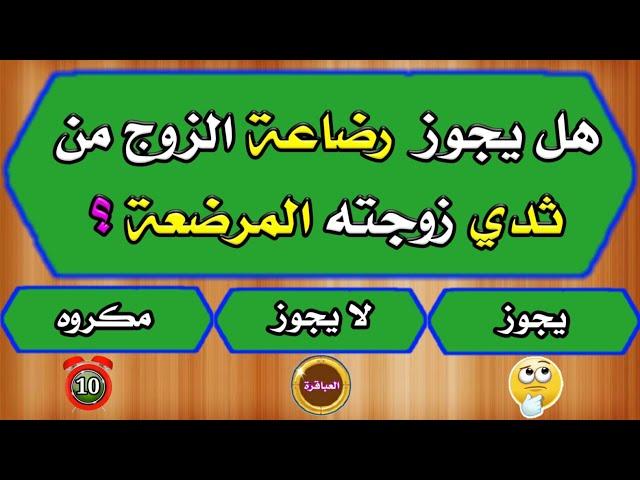 هل يجوز رضاعة الزوج من ثدي زوجته المرضعة ؟

يجوز

لا يجوز

مكروه

العباقرة

10